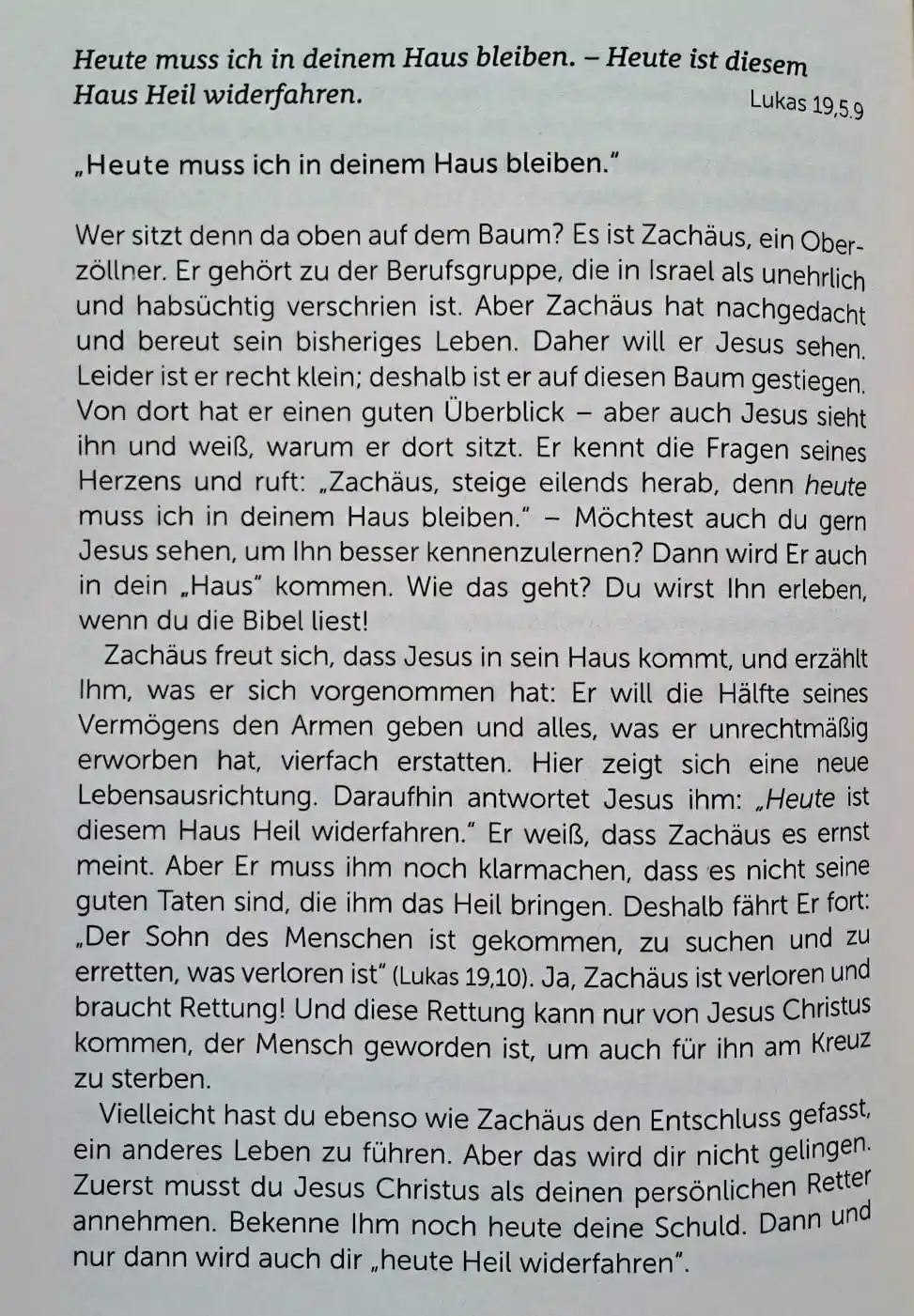 Heute muss ich in deinem Haus bleiben. – Heute ist diesem Haus Heil widerfahren.
Lukas 19,5.9

„Heute muss ich in deinem Haus bleiben."

Wer sitzt denn da oben auf dem Baum? Es ist Zachäus, ein Oberzöllner. Er gehört zu der Berufsgruppe, die in Israel als unehrlich und habsüchtig verschrien ist. Aber Zachäus hat nachgedacht und bereut sein bisheriges Leben. Daher will er Jesus sehen. Leider ist er recht klein; deshalb ist er auf diesen Baum gestiegen. Von dort hat er einen guten Überblick – aber auch Jesus sieht ihn und weiß, warum er dort sitzt. Er kennt die Fragen seines Herzens und ruft: „Zachäus, steige eilends herab, denn heute muss ich in deinem Haus bleiben." – Möchtest auch du gern Jesus sehen, um Ihn besser kennenzulernen? Dann wird Er auch in dein „Haus" kommen. Wie das geht? Du wirst Ihn erleben, wenn du die Bibel liest!

Zachäus freut sich, dass Jesus in sein Haus kommt, und erzählt Ihm, was er sich vorgenommen hat: Er will die Hälfte seines Vermögens den Armen geben und alles, was er unrechtmäßig erworben hat, vierfach erstatten. Hier zeigt sich eine neue Lebensausrichtung. Daraufhin antwortet Jesus ihm: „Heute ist diesem Haus Heil widerfahren." Er weiß, dass Zachäus es ernst meint. Aber Er muss ihm noch klarmachen, dass es nicht seine guten Taten sind, die ihm das Heil bringen. Deshalb fährt Er fort: „Der Sohn des Menschen ist gekommen, zu suchen und zu erretten, was verloren ist" (Lukas 19,10). Ja, Zachäus ist verloren und braucht Rettung! Und diese Rettung kann nur von Jesus Christus kommen, der Mensch geworden ist, um auch für ihn am Kreuz zu sterben.

Vielleicht hast du ebenso wie Zachäus den Entschluss gefasst, ein anderes Leben zu führen. Aber das wird dir nicht gelingen. Zuerst musst du Jesus Christus als deinen persönlichen Retter annehmen. Bekenne Ihm noch heute deine Schuld. Dann und nur dann wird auch dir „heute Heil widerfahren".